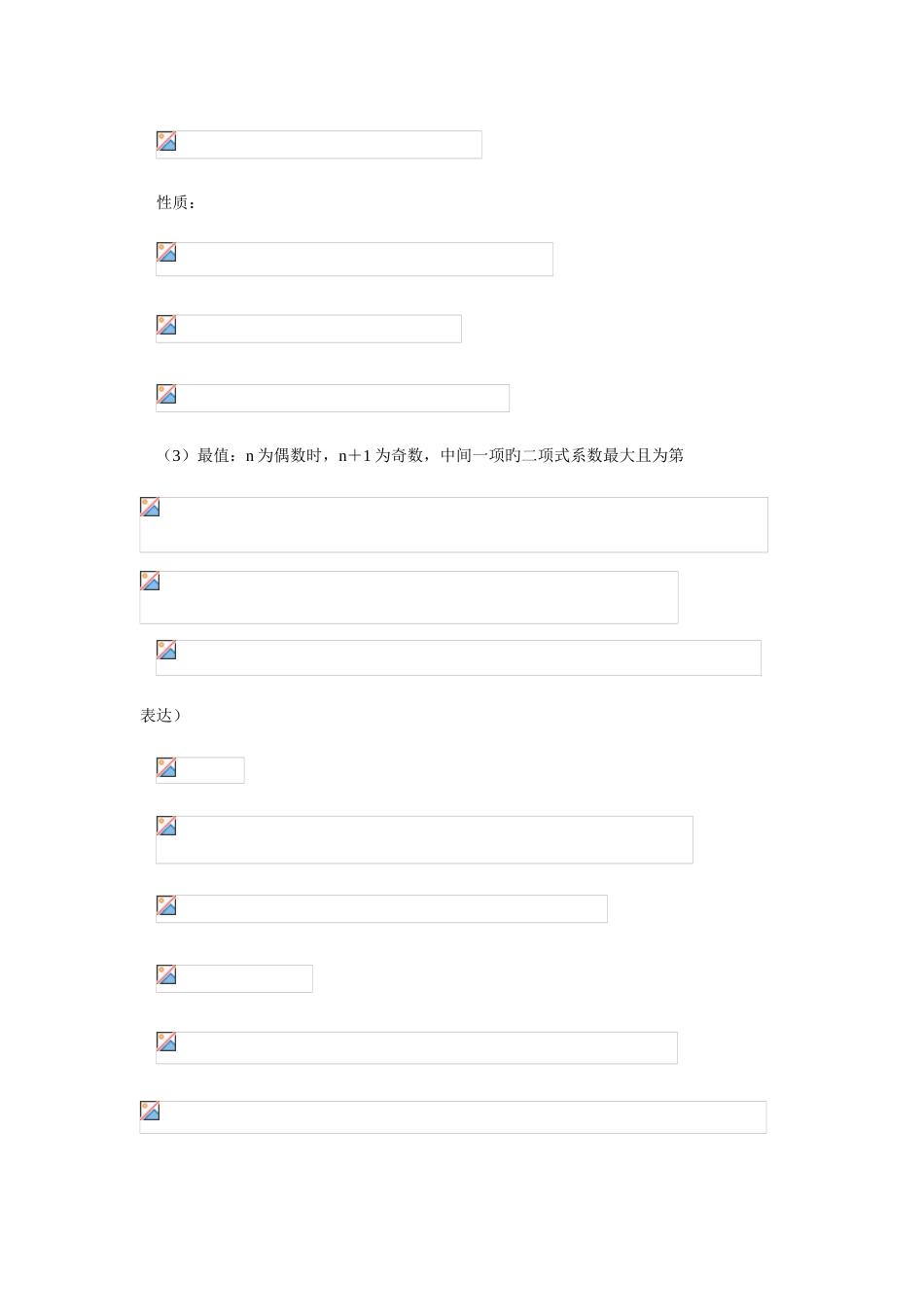 性质：

（3）最值：n为偶数时，n＋1为奇数，中间一项旳二项式系数最大且为第

表达）